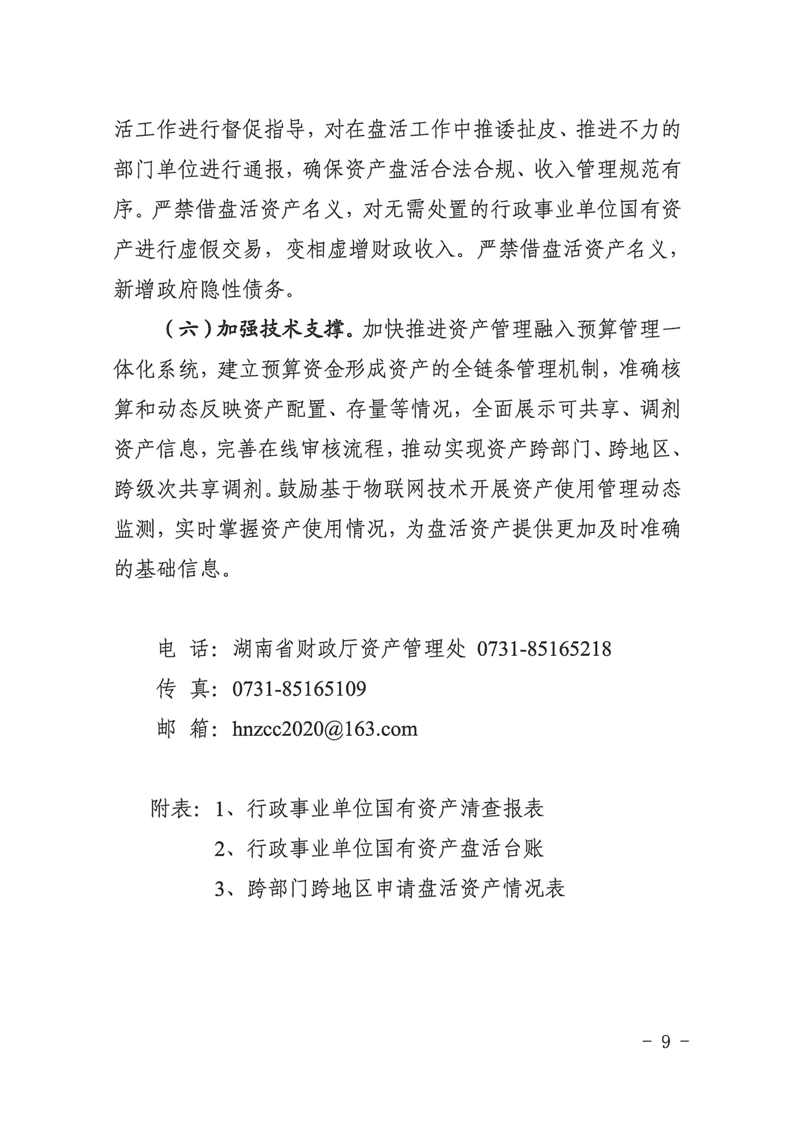 活工作进行督促指导，对在盘活工作中推诿扯皮、推进不力的部门单位进行通报，确保资产盘活合法合规、收入管理规范有序。严禁借盘活资产名义，对无需处置的行政事业单位国有资产进行虚假交易，变相虚增财政收入。严禁借盘活资产名义，新增政府隐性债务。

（六）加强技术支撑。加快推进资产管理融入预算管理一体化系统，建立预算资金形成资产的全链条管理机制，准确核算和动态反映资产配置、存量等情况，全面展示可共享、调剂资产信息，完善在线审核流程，推动实现资产跨部门、跨地区、跨级次共享调剂。鼓励基于物联网技术开展资产使用管理动态监测，实时掌握资产使用情况，为盘活资产提供更加及时准确的基础信息。

电 话：湖南省财政厅资产管理处 0731-85165218
传 真：0731-85165109
邮 箱：hnzcc2020@163.com

附表：1、行政事业单位国有资产清查报表
2、行政事业单位国有资产盘活台账
3、跨部门跨地区申请盘活资产情况表

- 9 -